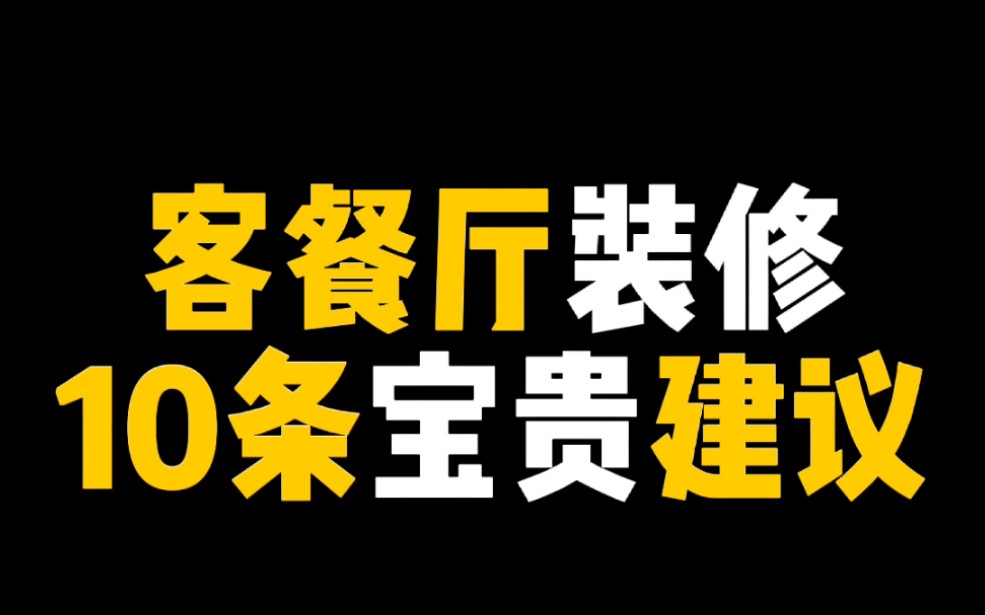 客餐厅装修
10条宝贵建议